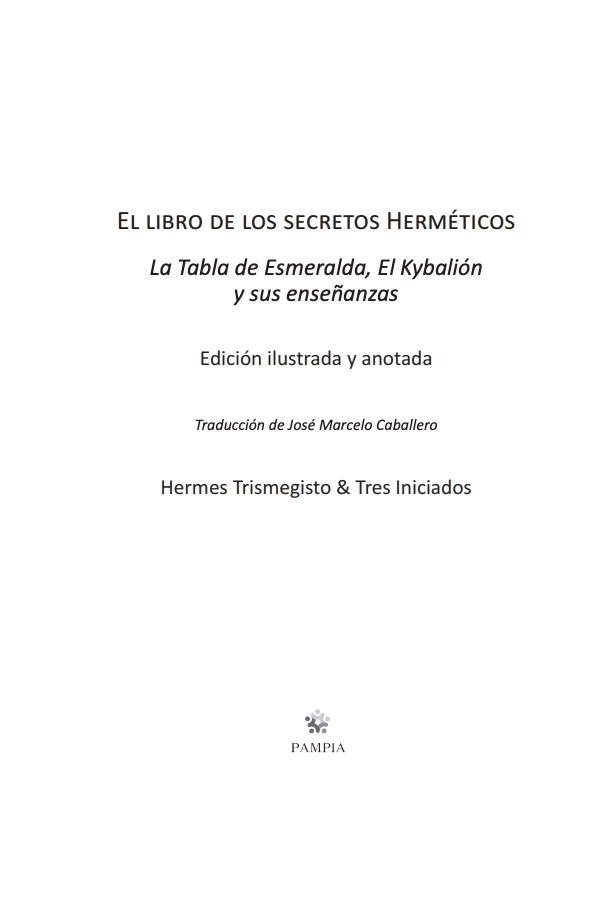 El libro de los secretos Herméticos

La Tabla de Esmeralda, El Kybalión
y sus enseñanzas

Edición ilustrada y anotada

Traducción de José Marcelo Caballero

Hermes Trismegisto & Tres Iniciados

PAMPIA